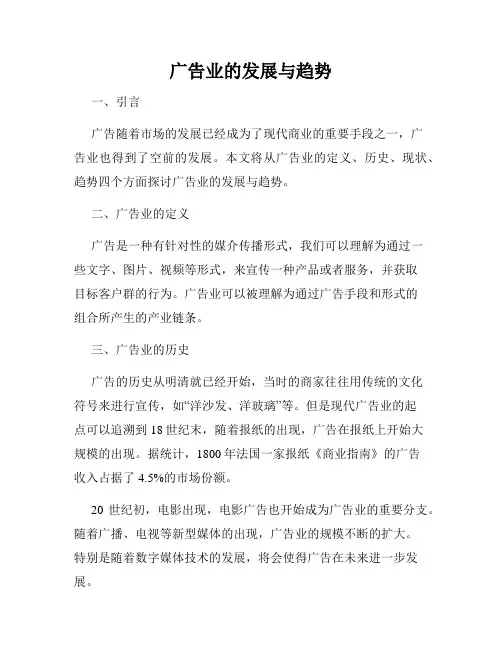 广告业的发展与趋势

一、引言

广告随着市场的发展已经成为了现代商业的重要手段之一，广告业也得到了空前的发展。本文将从广告业的定义、历史、现状、趋势四个方面探讨广告业的发展与趋势。

二、广告业的定义

广告是一种有针对性的媒介传播形式，我们可以理解为通过一些文字、图片、视频等形式，来宣传一种产品或者服务，并获取目标客户群的行为。广告业可以被理解为通过广告手段和形式的组合所产生的产业链条。

三、广告业的历史

广告的历史从明清就已经开始，当时的商家往往用传统的文化符号来进行宣传，如“洋沙发、洋玻璃”等。但是现代广告业的起点可以追溯到18世纪末，随着报纸的出现，广告在报纸上开始大规模的出现。据统计，1800年法国一家报纸《商业指南》的广告收入占据了4.5%的市场份额。

20世纪初，电影出现，电影广告也开始成为广告业的重要分支。随着广播、电视等新型媒体的出现，广告业的规模不断的扩大。特别是随着数字媒体技术的发展，将会使得广告在未来进一步发展。